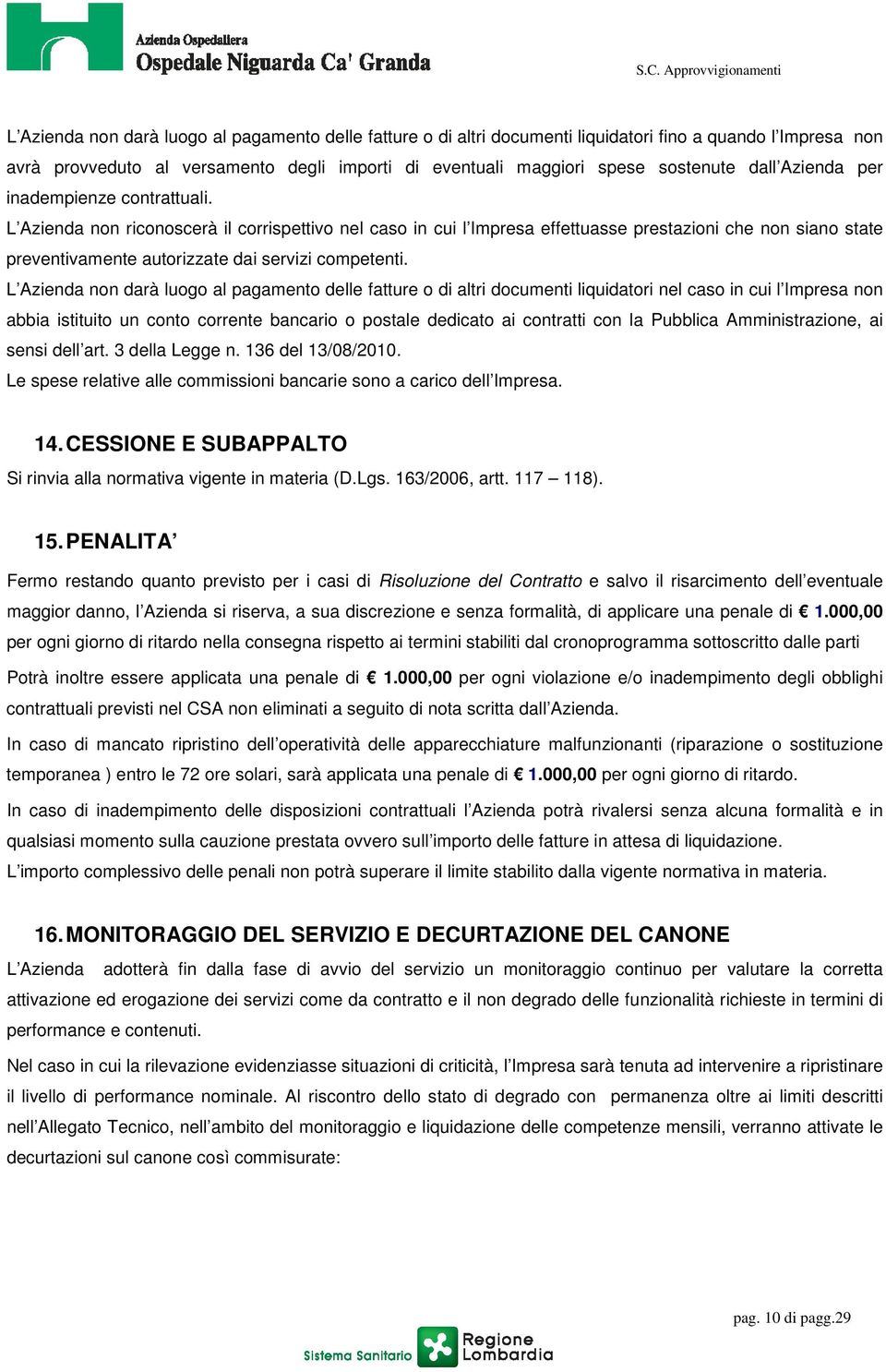 Azienda Ospedaliera
Ospedale Niguarda Ca' Granda
S.C. Approvvigionamenti

L'Azienda non darà luogo al pagamento delle fatture o di altri documenti liquidatori fino a quando l'Impresa non avrà provveduto al versamento degli importi di eventuali maggiori spese sostenute dall'Azienda per inadempienze contrattuali.
L'Azienda non riconoscerà il corrispettivo nel caso in cui l'Impresa effettuasse prestazioni che non siano state preventivamente autorizzate dai servizi competenti.
L'Azienda non darà luogo al pagamento delle fatture o di altri documenti liquidatori nel caso in cui l'Impresa non abbia istituito un conto corrente bancario o postale dedicato ai contratti con la Pubblica Amministrazione, ai sensi dell'art. 3 della Legge n. 136 del 13/08/2010.
Le spese relative alle commissioni bancarie sono a carico dell'Impresa.

14. CESSIONE E SUBAPPALTO
Si rinvia alla normativa vigente in materia (D.Lgs. 163/2006, artt. 117 – 118).

15. PENALITA'
Fermo restando quanto previsto per i casi di Risoluzione del Contratto e salvo il risarcimento dell'eventuale maggior danno, l'Azienda si riserva, a sua discrezione e senza formalità, di applicare una penale di € 1.000,00 per ogni giorno di ritardo nella consegna rispetto ai termini stabiliti dal cronoprogramma sottoscritto dalle parti

Potrà inoltre essere applicata una penale di € 1.000,00 per ogni violazione e/o inadempimento degli obblighi contrattuali previsti nel CSA non eliminati a seguito di nota scritta dall'Azienda.

In caso di mancato ripristino dell'operatività delle apparecchiature malfunzionanti (riparazione o sostituzione temporanea ) entro le 72 ore solari, sarà applicata una penale di € 1.000,00 per ogni giorno di ritardo.

In caso di inadempimento delle disposizioni contrattuali l'Azienda potrà rivalersi senza alcuna formalità e in qualsiasi momento sulla cauzione prestata ovvero sull'importo delle fatture in attesa di liquidazione.
L'importo complessivo delle penali non potrà superare il limite stabilito dalla vigente normativa in materia.

16. MONITORAGGIO DEL SERVIZIO E DECURTAZIONE DEL CANONE
L'Azienda adotterà fin dalla fase di avvio del servizio un monitoraggio continuo per valutare la corretta attivazione ed erogazione dei servizi come da contratto e il non degrado delle funzionalità richieste in termini di performance e contenuti.

Nel caso in cui la rilevazione evidenziasse situazioni di criticità, l'Impresa sarà tenuta ad intervenire a ripristinare il livello di performance nominale. Al riscontro dello stato di degrado con permanenza oltre ai limiti descritti nell'Allegato Tecnico, nell'ambito del monitoraggio e liquidazione delle competenze mensili, verranno attivate le decurtazioni sul canone così commisurate:

pag. 10 di pagg.29

Sistema Sanitario Regione Lombardia